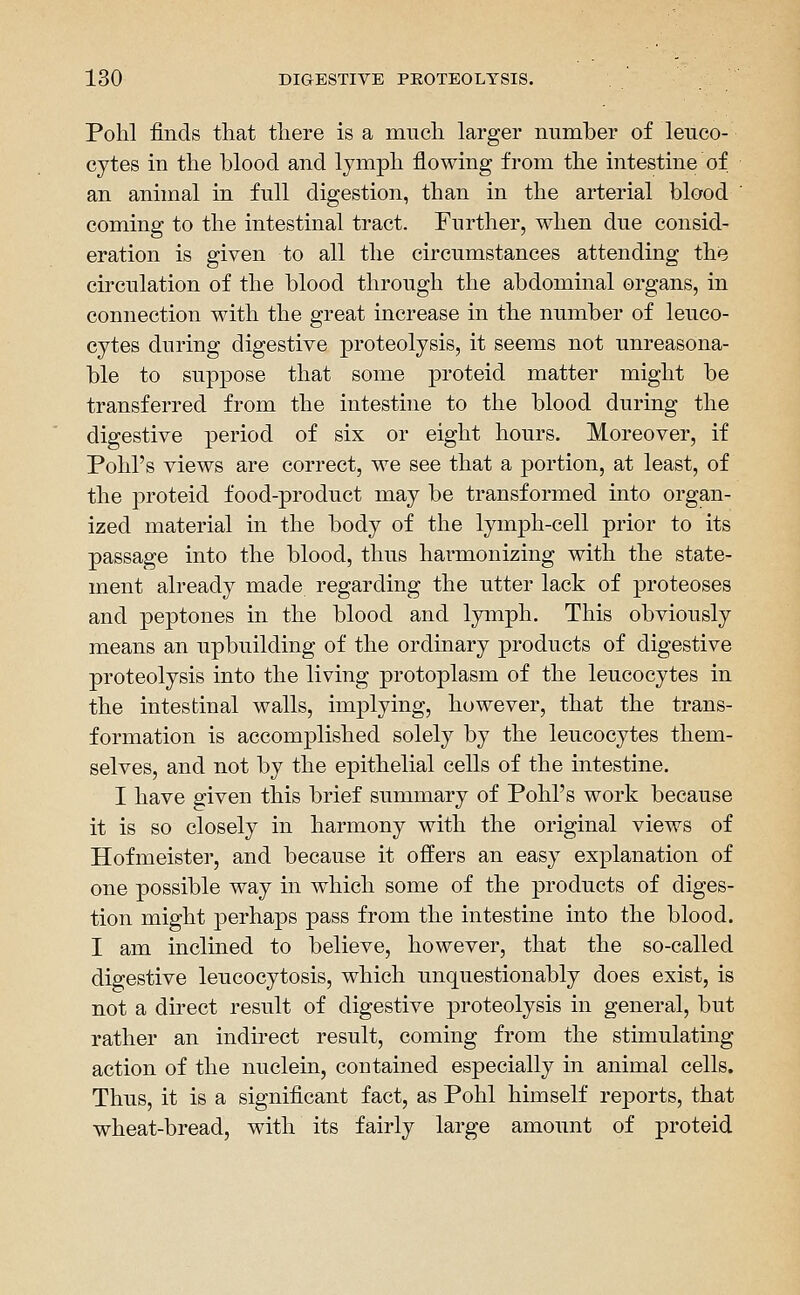 130 DIGESTIVE PROTEOLYSIS.

Pohl finds that there is a much larger number of leucocytes in the blood and lymph flowing from the intestine of an animal in full digestion, than in the arterial blood coming to the intestinal tract. Further, when due consideration is given to all the circumstances attending the circulation of the blood through the abdominal organs, in connection with the great increase in the number of leucocytes during digestive proteolysis, it seems not unreasonable to suppose that some proteid matter might be transferred from the intestine to the blood during the digestive period of six or eight hours. Moreover, if Pohl's views are correct, we see that a portion, at least, of the proteid food-product may be transformed into organized material in the body of the lymph-cell prior to its passage into the blood, thus harmonizing with the statement already made regarding the utter lack of proteoses and peptones in the blood and lymph. This obviously means an upbuilding of the ordinary products of digestive proteolysis into the living protoplasm of the leucocytes in the intestinal walls, implying, however, that the transformation is accomplished solely by the leucocytes themselves, and not by the epithelial cells of the intestine.

I have given this brief summary of Pohl's work because it is so closely in harmony with the original views of Hofmeister, and because it offers an easy explanation of one possible way in which some of the products of digestion might perhaps pass from the intestine into the blood. I am inclined to believe, however, that the so-called digestive leucocytosis, which unquestionably does exist, is not a direct result of digestive proteolysis in general, but rather an indirect result, coming from the stimulating action of the nuclein, contained especially in animal cells. Thus, it is a significant fact, as Pohl himself reports, that wheat-bread, with its fairly large amount of proteid